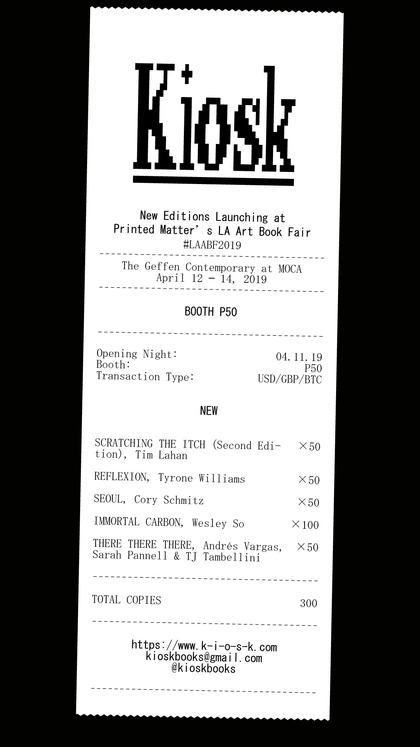 Kiosk

New Editions Launching at
Printed Matter's LA Art Book Fair
#LAABF2019

The Geffen Contemporary at MOCA
April 12 - 14, 2019

BOOTH P50

Opening Night: 04.11.19
Booth: P50
Transaction Type: USD/GBP/BTC

NEW

SCRATCHING THE ITCH (Second Edition), Tim Lahan ×50

REFLEXION, Tyrone Williams ×50

SEOUL, Cory Schmitz ×50

IMMORTAL CARBON, Wesley So ×100

THERE THERE THERE, Andrés Vargas, Sarah Pannell & TJ Tambellini ×50

TOTAL COPIES 300

https://www.k-i-o-s-k.com
kioskbooks@gmail.com
@kioskbooks